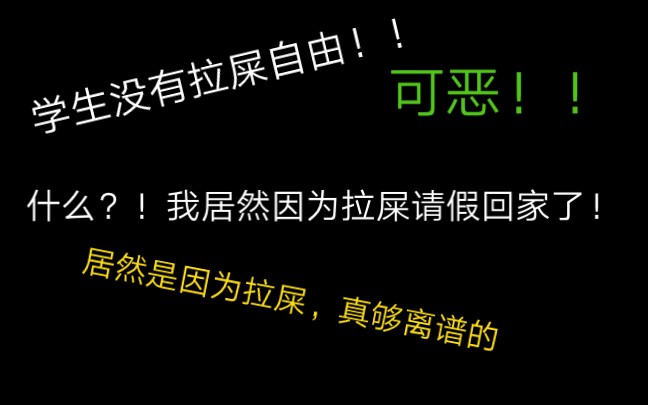 学生没有拉屎自由！！

可恶！！

什么？！我居然因为拉屎请假回家了！

居然是因为拉屎，真够离谱的